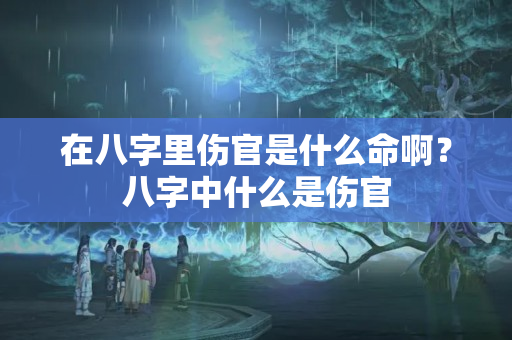 在八字里伤官是什么命啊？八字中什么是伤官